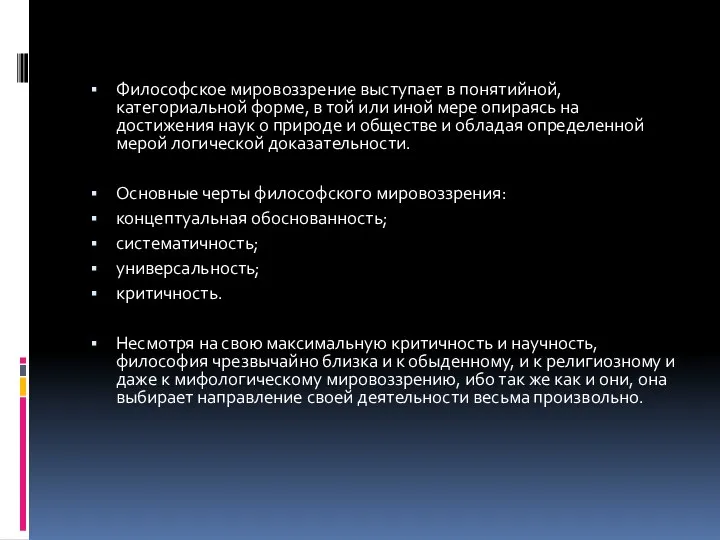 ▪ Философское мировоззрение выступает в понятийной, категориальной форме, в той или иной мере опираясь на достижения наук о природе и обществе и обладая определенной мерой логической доказательности.

▪ Основные черты философского мировоззрения:
▪ концептуальная обоснованность;
▪ систематичность;
▪ универсальность;
▪ критичность.

▪ Несмотря на свою максимальную критичность и научность, философия чрезвычайно близка и к обыденному, и к религиозному и даже к мифологическому мировоззрению, ибо так же как и они, она выбирает направление своей деятельности весьма произвольно.